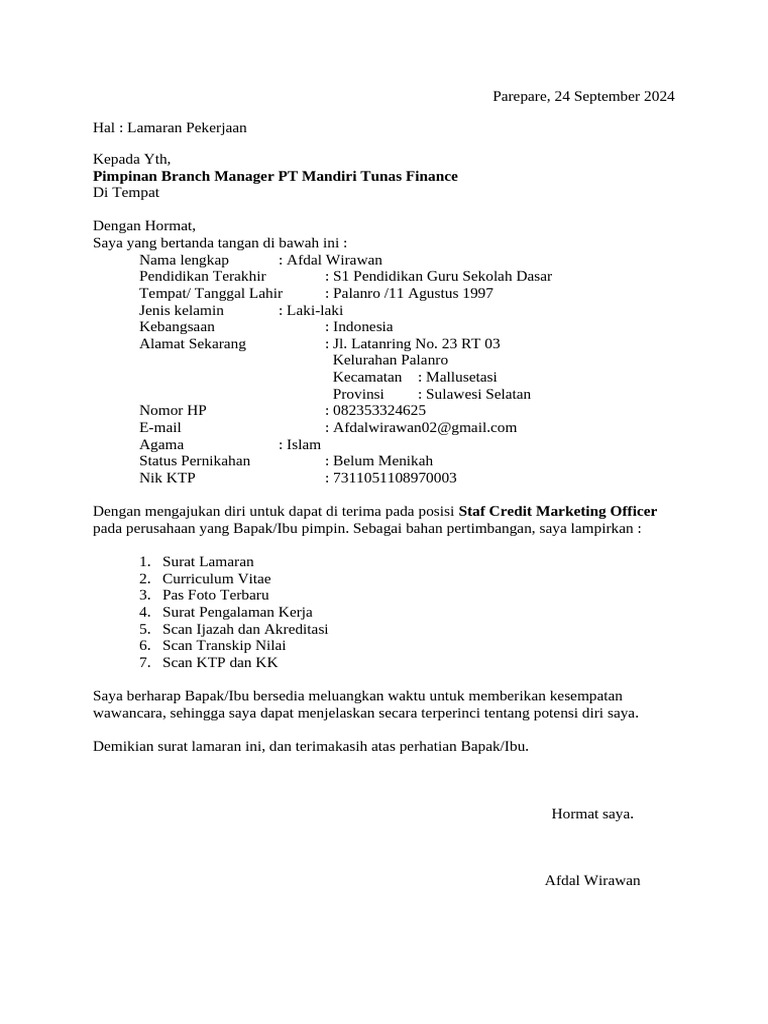 Parepare, 24 September 2024

Hal : Lamaran Pekerjaan

Kepada Yth,
Pimpinan Branch Manager PT Mandiri Tunas Finance
Di Tempat

Dengan Hormat,
Saya yang bertanda tangan di bawah ini :
Nama lengkap : Afdal Wirawan
Pendidikan Terakhir : S1 Pendidikan Guru Sekolah Dasar
Tempat/ Tanggal Lahir : Palanro /11 Agustus 1997
Jenis kelamin : Laki-laki
Kebangsaan : Indonesia
Alamat Sekarang : Jl. Latanring No. 23 RT 03
Kelurahan Palanro
Kecamatan : Mallusetasi
Provinsi : Sulawesi Selatan
Nomor HP : 082353324625
E-mail : Afdalwirawan02@gmail.com
Agama : Islam
Status Pernikahan : Belum Menikah
Nik KTP : 7311051108970003

Dengan mengajukan diri untuk dapat di terima pada posisi Staf Credit Marketing Officer pada perusahaan yang Bapak/Ibu pimpin. Sebagai bahan pertimbangan, saya lampirkan :

1. Surat Lamaran
2. Curriculum Vitae
3. Pas Foto Terbaru
4. Surat Pengalaman Kerja
5. Scan Ijazah dan Akreditasi
6. Scan Transkip Nilai
7. Scan KTP dan KK

Saya berharap Bapak/Ibu bersedia meluangkan waktu untuk memberikan kesempatan wawancara, sehingga saya dapat menjelaskan secara terperinci tentang potensi diri saya.

Demikian surat lamaran ini, dan terimakasih atas perhatian Bapak/Ibu.

Hormat saya.

Afdal Wirawan